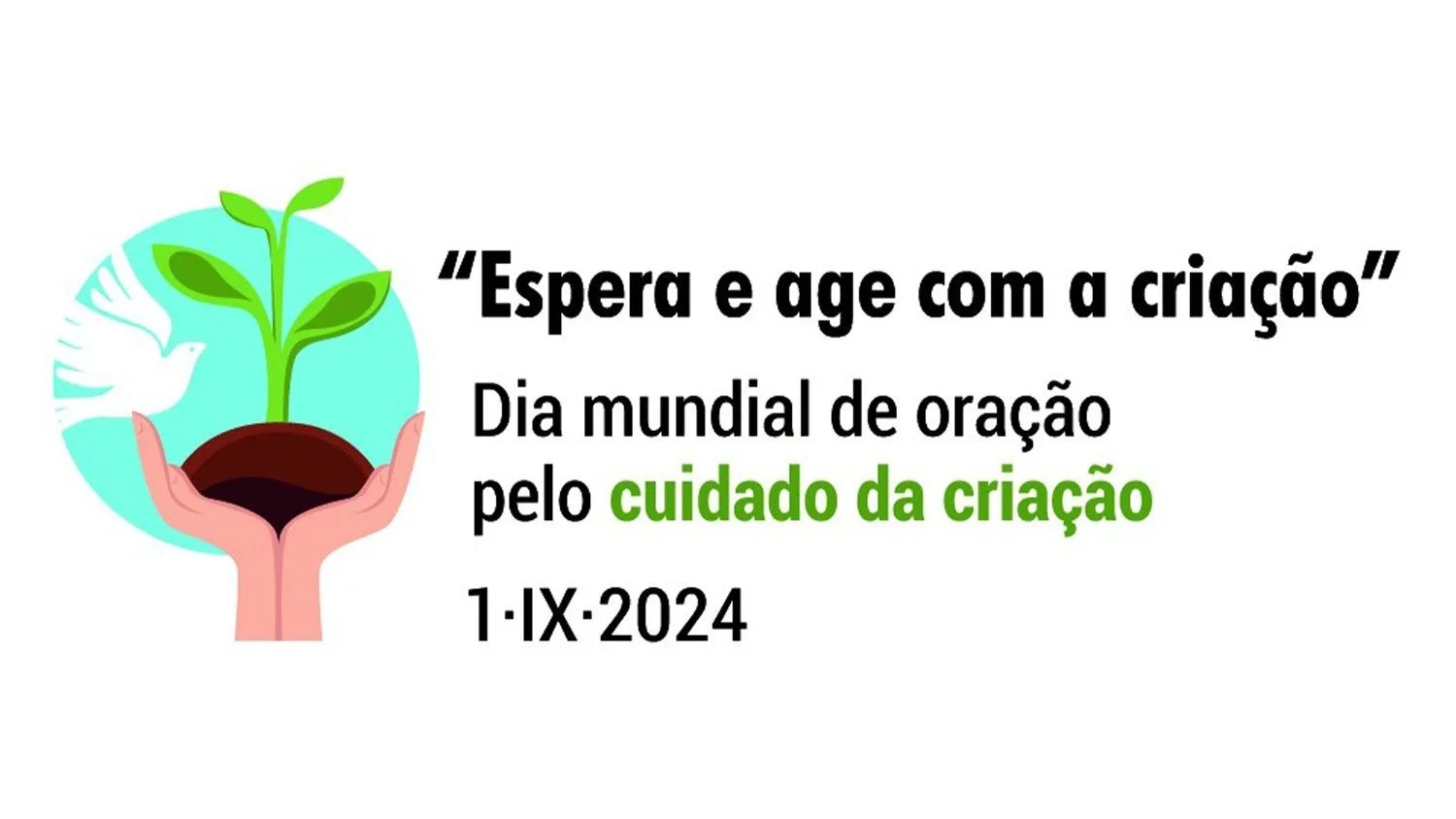 “Espera e age com a criação”

Dia mundial de oração pelo cuidado da criação

1·IX·2024